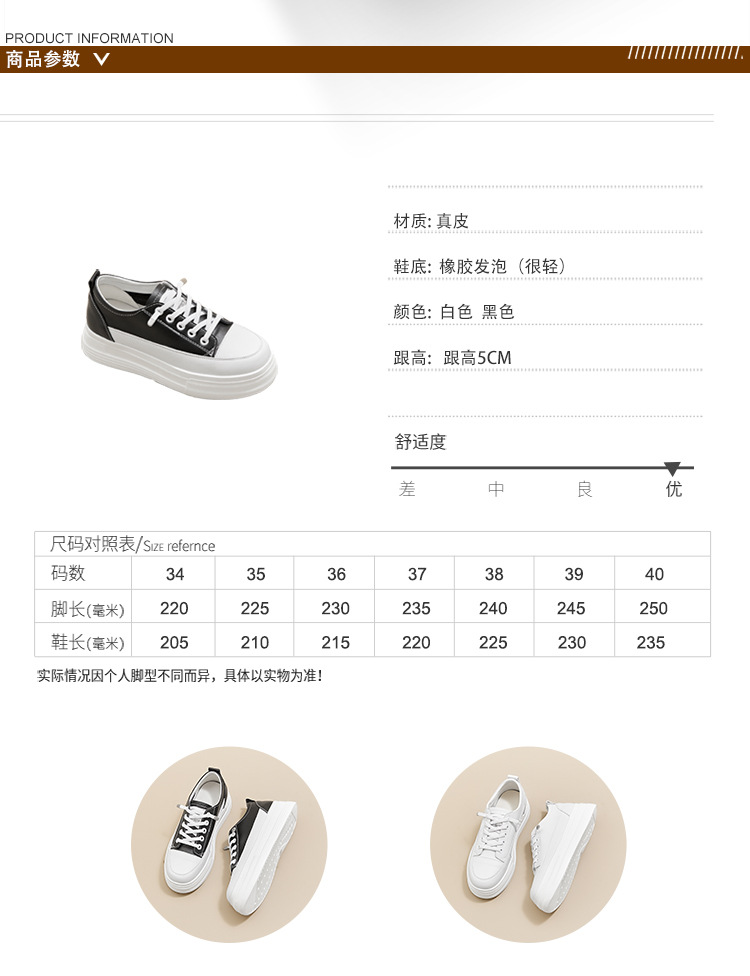 PRODUCT INFORMATION
商品参数

材质: 真皮

鞋底: 橡胶发泡（很轻）

颜色: 白色 黑色

跟高: 跟高5CM

舒适度

差 中 良 优

尺码对照表/Size refernce

| 码数 | 34 | 35 | 36 | 37 | 38 | 39 | 40 |
|---|---|---|---|---|---|---|---|
| 脚长(毫米) | 220 | 225 | 230 | 235 | 240 | 245 | 250 |
| 鞋长(毫米) | 205 | 210 | 215 | 220 | 225 | 230 | 235 |

实际情况因个人脚型不同而异，具体以实物为准！